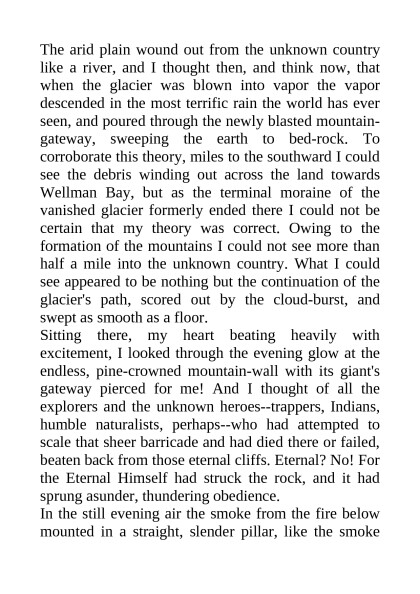 The arid plain wound out from the unknown country like a river, and I thought then, and think now, that when the glacier was blown into vapor the vapor descended in the most terrific rain the world has ever seen, and poured through the newly blasted mountain-gateway, sweeping the earth to bed-rock. To corroborate this theory, miles to the southward I could see the debris winding out across the land towards Wellman Bay, but as the terminal moraine of the vanished glacier formerly ended there I could not be certain that my theory was correct. Owing to the formation of the mountains I could not see more than half a mile into the unknown country. What I could see appeared to be nothing but the continuation of the glacier's path, scored out by the cloud-burst, and swept as smooth as a floor.
Sitting there, my heart beating heavily with excitement, I looked through the evening glow at the endless, pine-crowned mountain-wall with its giant's gateway pierced for me! And I thought of all the explorers and the unknown heroes--trappers, Indians, humble naturalists, perhaps--who had attempted to scale that sheer barricade and had died there or failed, beaten back from those eternal cliffs. Eternal? No! For the Eternal Himself had struck the rock, and it had sprung asunder, thundering obedience.
In the still evening air the smoke from the fire below mounted in a straight, slender pillar, like the smoke